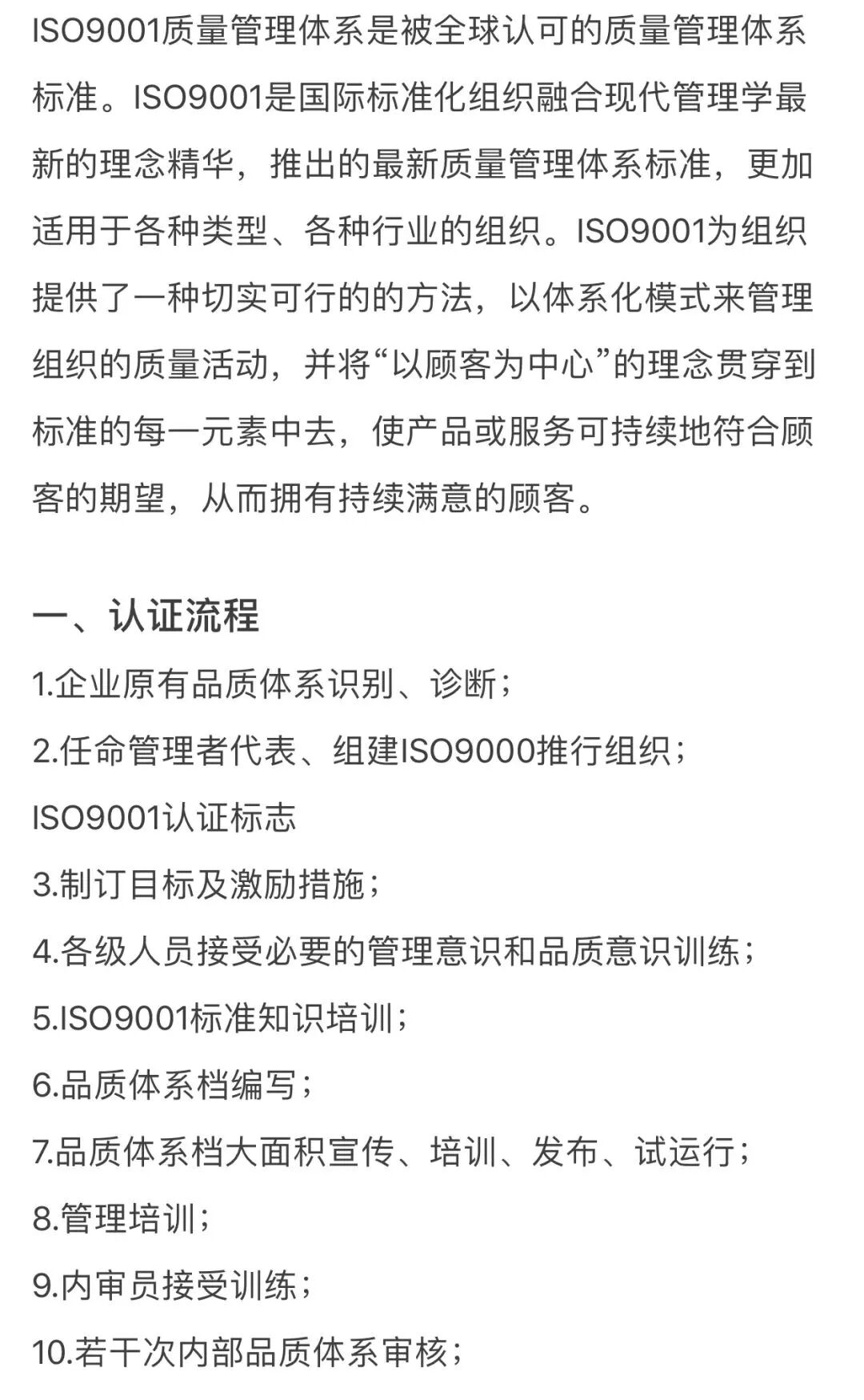 ISO9001质量管理体系是被全球认可的质量管理体系标准。ISO9001是国际标准化组织融合现代管理学最新的理念精华，推出的最新质量管理体系标准，更加适用于各种类型、各种行业的组织。ISO9001为组织提供了一种切实可行的的方法，以体系化模式来管理组织的质量活动，并将“以顾客为中心”的理念贯穿到标准的每一元素中去，使产品或服务可持续地符合顾客的期望，从而拥有持续满意的顾客。

一、认证流程

1.企业原有品质体系识别、诊断；

2.任命管理者代表、组建ISO9000推行组织；

ISO9001认证标志

3.制订目标及激励措施；

4.各级人员接受必要的管理意识和品质意识训练；

5.ISO9001标准知识培训；

6.品质体系档编写；

7.品质体系档大面积宣传、培训、发布、试运行；

8.管理培训；

9.内审员接受训练；

10.若干次内部品质体系审核；